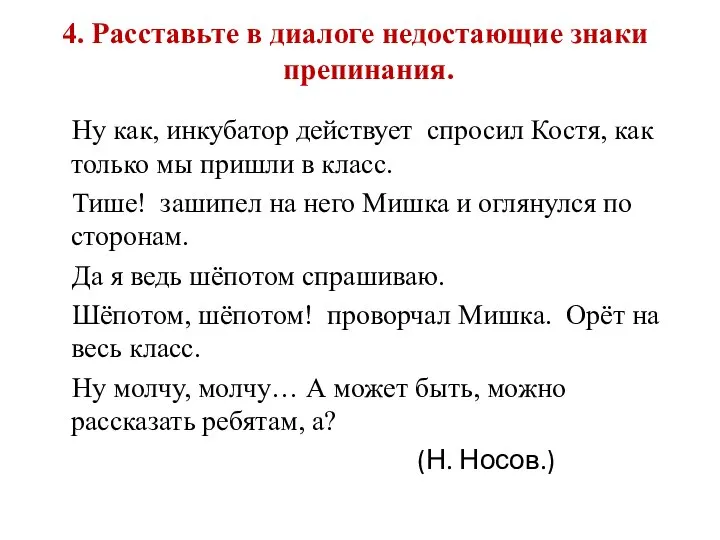 4. Расставьте в диалоге недостающие знаки препинания.

Ну как, инкубатор действует  спросил Костя, как только мы пришли в класс.

Тише!  зашипел на него Мишка и оглянулся по сторонам.

Да я ведь шёпотом спрашиваю.

Шёпотом, шёпотом!  проворчал Мишка.  Орёт на весь класс.

Ну молчу, молчу… А может быть, можно рассказать ребятам, а?

(Н. Носов.)